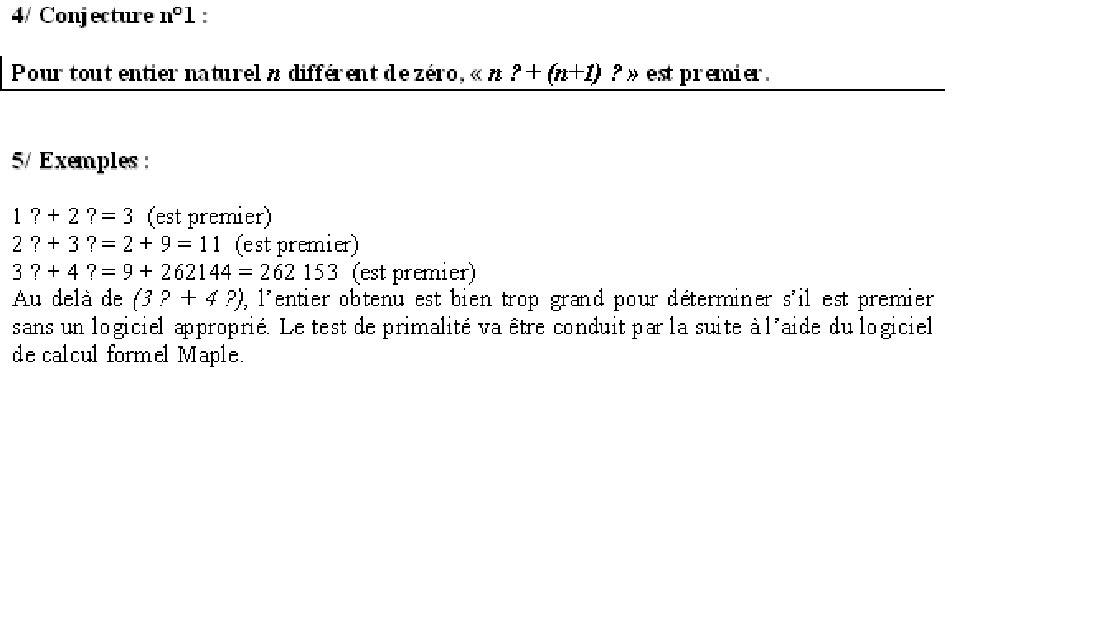 4/ Conjecture n°1 :

Pour tout entier naturel n différent de zéro, « n ? + (n+1) ? » est premier.

5/ Exemples :

1 ? + 2 ? = 3 (est premier)
2 ? + 3 ? = 2 + 9 = 11 (est premier)
3 ? + 4 ? = 9 + 262144 = 262 153 (est premier)
Au delà de (3 ? + 4 ?), l'entier obtenu est bien trop grand pour déterminer s'il est premier sans un logiciel approprié. Le test de primalité va être conduit par la suite à l'aide du logiciel de calcul formel Maple.